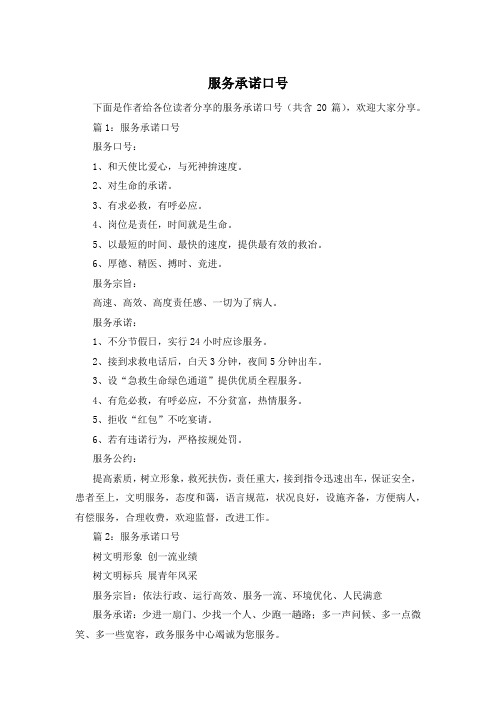 服务承诺口号

下面是作者给各位读者分享的服务承诺口号（共含 20 篇），欢迎大家分享。

篇 1：服务承诺口号

服务口号：

1、和天使比爱心，与死神拚速度。

2、对生命的承诺。

3、有求必救，有呼必应。

4、岗位是责任，时间就是生命。

5、以最短的时间、最快的速度，提供最有效的救治。

6、厚德、精医、搏时、竞进。

服务宗旨：

高速、高效、高度责任感、一切为了病人。

服务承诺：

1、不分节假日，实行 24 小时应诊服务。

2、接到求救电话后，白天 3 分钟，夜间 5 分钟出车。

3、设“急救生命绿色通道”提供优质全程服务。

4、有危必救，有呼必应，不分贫富，热情服务。

5、拒收“红包”不吃宴请。

6、若有违诺行为，严格按规处罚。

服务公约：

提高素质，树立形象，救死扶伤，责任重大，接到指令迅速出车，保证安全，患者至上，文明服务，态度和蔼，语言规范，状况良好，设施齐备，方便病人，有偿服务，合理收费，欢迎监督，改进工作。

篇 2：服务承诺口号

树文明形象 创一流业绩

树文明标兵 展青年风采

服务宗旨：依法行政、运行高效、服务一流、环境优化、人民满意

服务承诺：少进一扇门、少找一个人、少跑一趟路；多一声问候、多一点微笑、多一些宽容，政务服务中心竭诚为您服务。